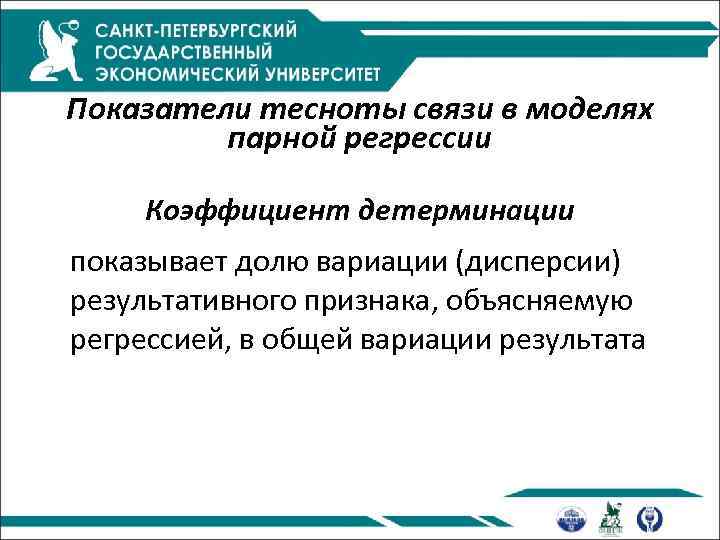 САНКТ-ПЕТЕРБУРГСКИЙ ГОСУДАРСТВЕННЫЙ ЭКОНОМИЧЕСКИЙ УНИВЕРСИТЕТ

Показатели тесноты связи в моделях парной регрессии

Коэффициент детерминации

показывает долю вариации (дисперсии) результативного признака, объясняемую регрессией, в общей вариации результата